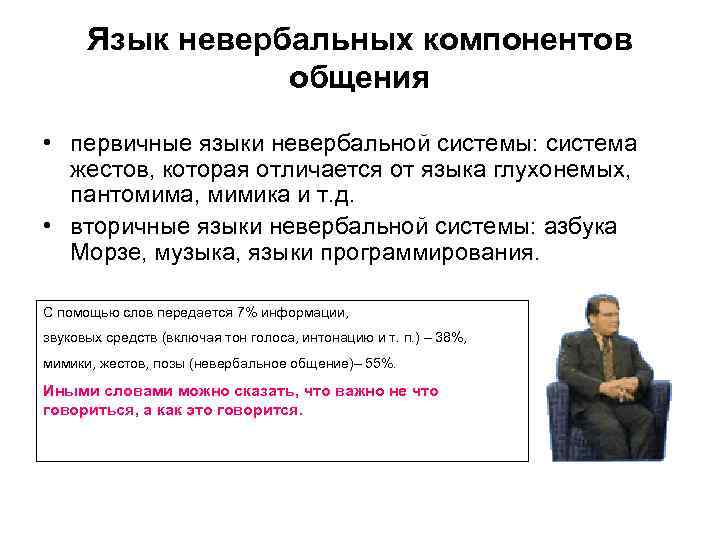 Язык невербальных компонентов общения

• первичные языки невербальной системы: система жестов, которая отличается от языка глухонемых, пантомима, мимика и т.д.

• вторичные языки невербальной системы: азбука Морзе, музыка, языки программирования.

С помощью слов передается 7% информации,

звуковых средств (включая тон голоса, интонацию и т. п.) – 38%,

мимики, жестов, позы (невербальное общение)– 55%.

Иными словами можно сказать, что важно не что говориться, а как это говорится.